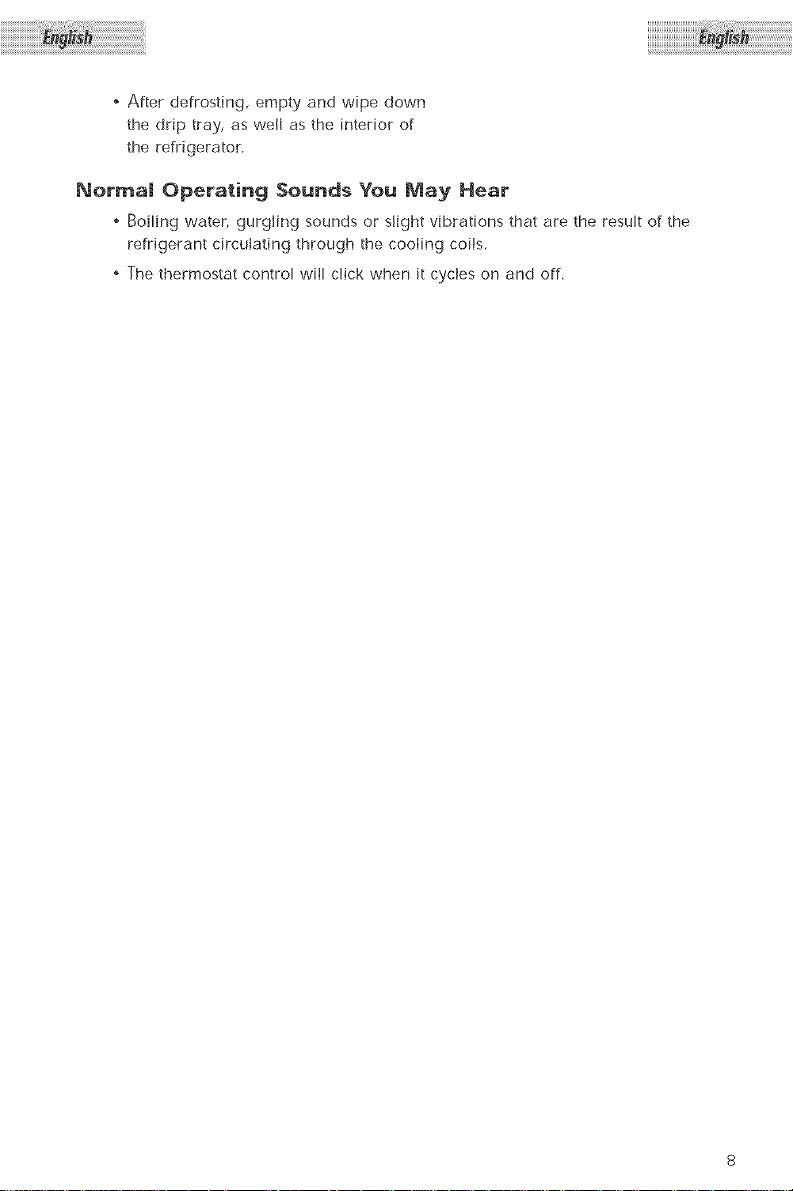 English

English

• After defrosting, empty and wipe down the drip tray, as well as the interior of the refrigerator.

Normal Operating Sounds You May Hear

• Boiling water, gurgling sounds or slight vibrations that are the result of the refrigerant circulating through the cooling coils.

• The thermostat control will click when it cycles on and off.

8